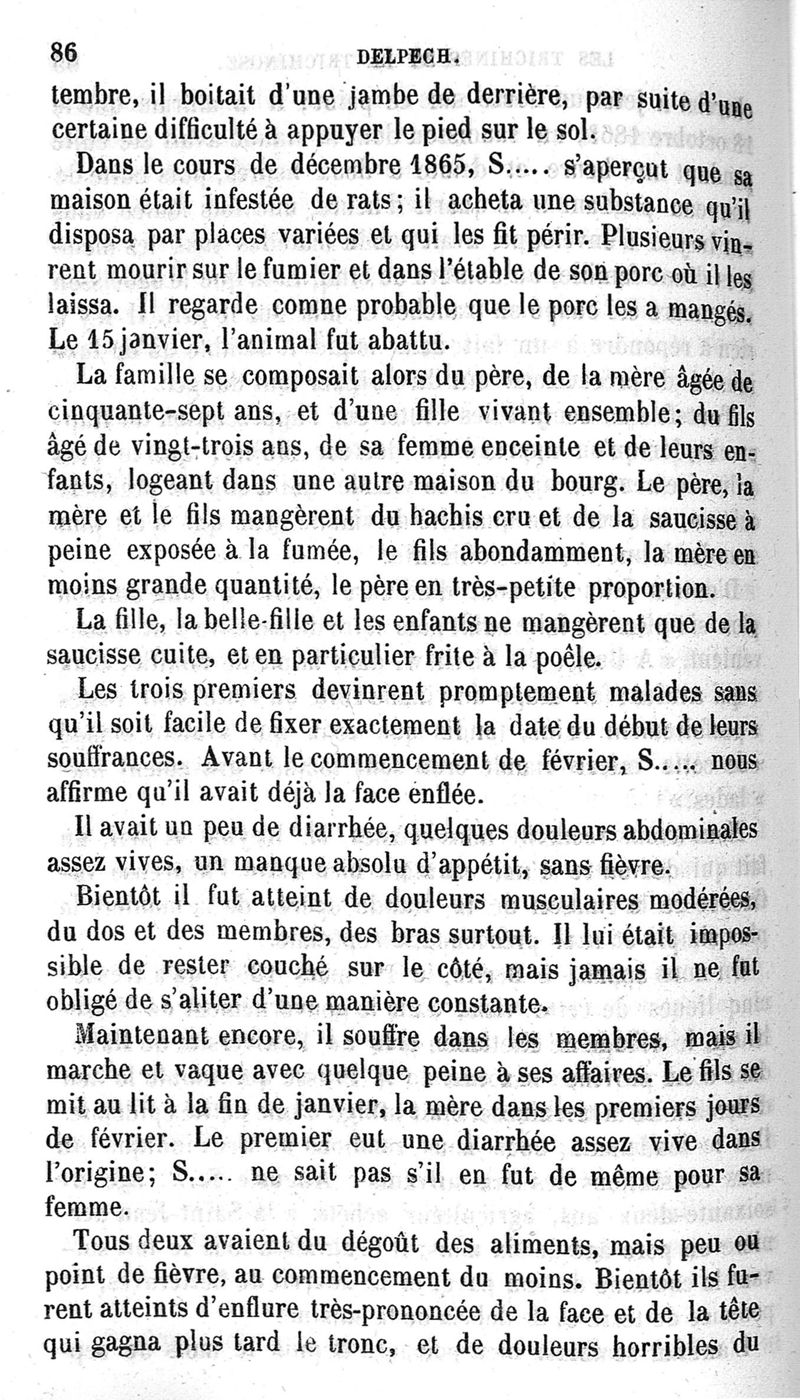 86 DELPECH.

tembre, il boitait d'une jambe de derrière, par suite d'une certaine difficulté à appuyer le pied sur le sol.

Dans le cours de décembre 1865, S..... s'aperçut que sa maison était infestée de rats; il acheta une substance qu'il disposa par places variées et qui les fit périr. Plusieurs vinrent mourir sur le fumier et dans l'étable de son porc où il les laissa. Il regarde comne probable que le porc les a mangés. Le 15 janvier, l'animal fut abattu.

La famille se composait alors du père, de la mère âgée de cinquante-sept ans, et d'une fille vivant ensemble; du fils âgé de vingt-trois ans, de sa femme enceinte et de leurs enfants, logeant dans une autre maison du bourg. Le père, la mère et le fils mangèrent du hachis cru et de la saucisse à peine exposée à la fumée, le fils abondamment, la mère en moins grande quantité, le père en très-petite proportion.

La fille, la belle-fille et les enfants ne mangèrent que de la saucisse cuite, et en particulier frite à la poêle.

Les trois premiers devinrent promptement malades sans qu'il soit facile de fixer exactement la date du début de leurs souffrances. Avant le commencement de février, S..... nous affirme qu'il avait déjà la face enflée.

Il avait un peu de diarrhée, quelques douleurs abdominales assez vives, un manque absolu d'appétit, sans fièvre.

Bientôt il fut atteint de douleurs musculaires modérées, du dos et des membres, des bras surtout. Il lui était impossible de rester couché sur le côté, mais jamais il ne fut obligé de s'aliter d'une manière constante.

Maintenant encore, il souffre dans les membres, mais il marche et vaque avec quelque peine à ses affaires. Le fils se mit au lit à la fin de janvier, la mère dans les premiers jours de février. Le premier eut une diarrhée assez vive dans l'origine; S..... ne sait pas s'il en fut de même pour sa femme.

Tous deux avaient du dégoût des aliments, mais peu ou point de fièvre, au commencement du moins. Bientôt ils furent atteints d'enflure très-prononcée de la face et de la tête qui gagna plus tard le tronc, et de douleurs horribles du